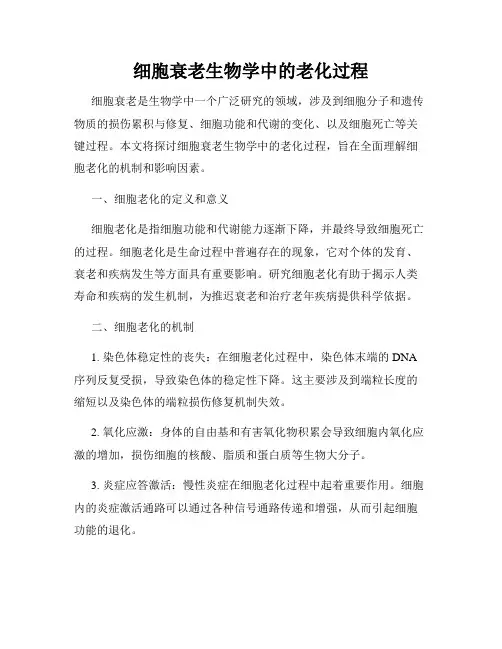 细胞衰老生物学中的老化过程

细胞衰老是生物学中一个广泛研究的领域，涉及到细胞分子和遗传物质的损伤累积与修复、细胞功能和代谢的变化、以及细胞死亡等关键过程。本文将探讨细胞衰老生物学中的老化过程，旨在全面理解细胞老化的机制和影响因素。

一、细胞老化的定义和意义

细胞老化是指细胞功能和代谢能力逐渐下降，并最终导致细胞死亡的过程。细胞老化是生命过程中普遍存在的现象，它对个体的发育、衰老和疾病发生等方面具有重要影响。研究细胞老化有助于揭示人类寿命和疾病的发生机制，为推迟衰老和治疗老年疾病提供科学依据。

二、细胞老化的机制

1. 染色体稳定性的丧失：在细胞老化过程中，染色体末端的 DNA 序列反复受损，导致染色体的稳定性下降。这主要涉及到端粒长度的缩短以及染色体的端粒损伤修复机制失效。

2. 氧化应激：身体的自由基和有害氧化物积累会导致细胞内氧化应激的增加，损伤细胞的核酸、脂质和蛋白质等生物大分子。

3. 炎症应答激活：慢性炎症在细胞老化过程中起着重要作用。细胞内的炎症激活通路可以通过各种信号通路传递和增强，从而引起细胞功能的退化。